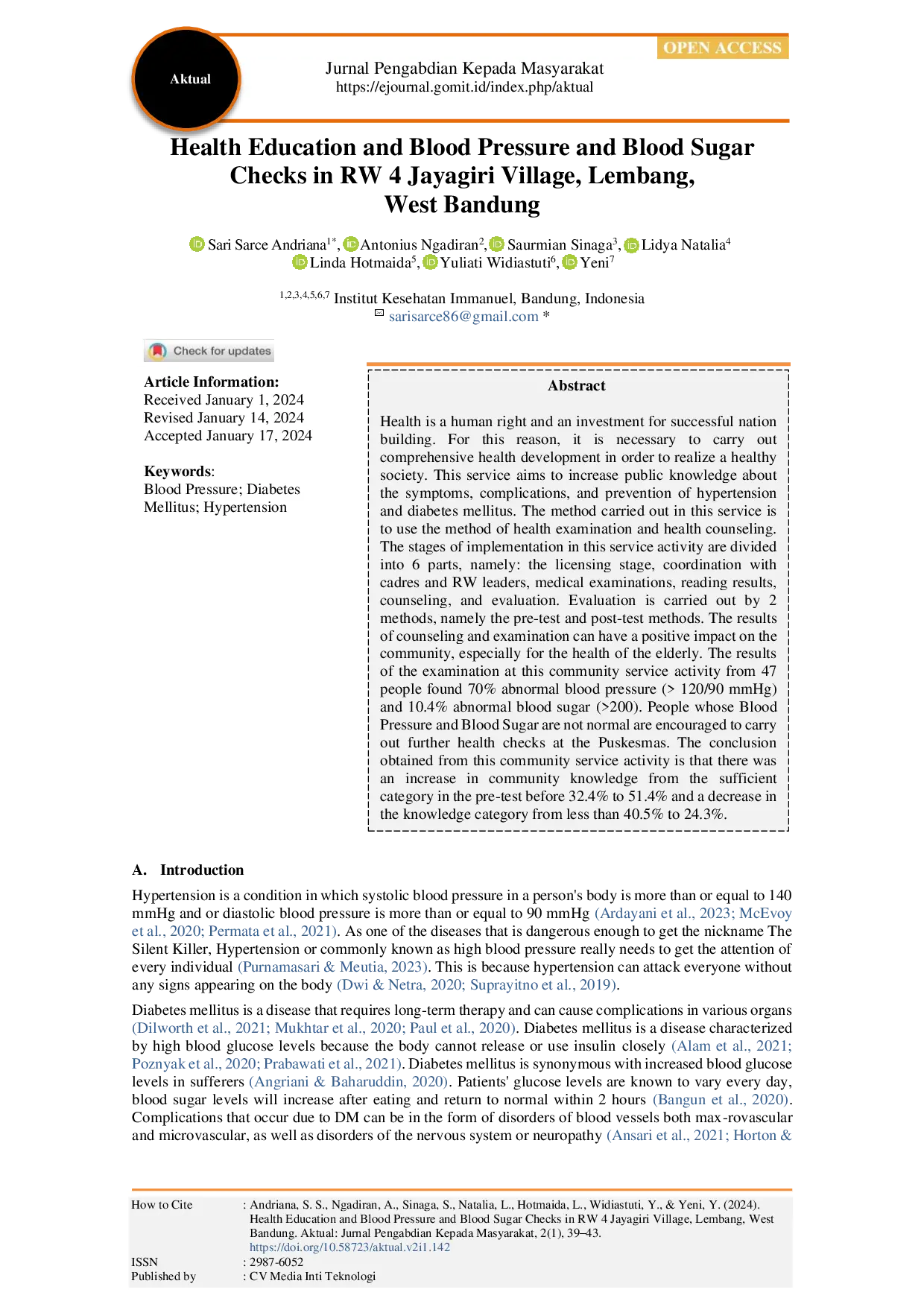 Aktual

OPEN ACCESS

Jurnal Pengabdian Kepada Masyarakat
https://ejournal.gomit.id/index.php/aktual

Health Education and Blood Pressure and Blood Sugar Checks in RW 4 Jayagiri Village, Lembang, West Bandung

Sari Sarce Andriana$^{1*}$, Antonius Ngadiran$^{2}$, Saurmian Sinaga$^{3}$, Lidya Natalia$^{4}$
Linda Hotmaida$^{5}$, Yuliati Widiastuti$^{6}$, Yeni$^{7}$

$^{1,2,3,4,5,6,7}$ Institut Kesehatan Immanuel, Bandung, Indonesia
sarisarce86@gmail.com *

Check for updates

Article Information:
Received January 1, 2024
Revised January 14, 2024
Accepted January 17, 2024

Keywords:
Blood Pressure; Diabetes Mellitus; Hypertension

Abstract

Health is a human right and an investment for successful nation building. For this reason, it is necessary to carry out comprehensive health development in order to realize a healthy society. This service aims to increase public knowledge about the symptoms, complications, and prevention of hypertension and diabetes mellitus. The method carried out in this service is to use the method of health examination and health counseling. The stages of implementation in this service activity are divided into 6 parts, namely: the licensing stage, coordination with cadres and RW leaders, medical examinations, reading results, counseling, and evaluation. Evaluation is carried out by 2 methods, namely the pre-test and post-test methods. The results of counseling and examination can have a positive impact on the community, especially for the health of the elderly. The results of the examination at this community service activity from 47 people found 70% abnormal blood pressure (> 120/90 mmHg) and 10.4% abnormal blood sugar (>200). People whose Blood Pressure and Blood Sugar are not normal are encouraged to carry out further health checks at the Puskesmas. The conclusion obtained from this community service activity is that there was an increase in community knowledge from the sufficient category in the pre-test before 32.4% to 51.4% and a decrease in the knowledge category from less than 40.5% to 24.3%.

A. Introduction

Hypertension is a condition in which systolic blood pressure in a person's body is more than or equal to 140 mmHg and or diastolic blood pressure is more than or equal to 90 mmHg (Ardayani et al., 2023; McEvoy et al., 2020; Permata et al., 2021). As one of the diseases that is dangerous enough to get the nickname The Silent Killer, Hypertension or commonly known as high blood pressure really needs to get the attention of every individual (Purnamasari & Meutia, 2023). This is because hypertension can attack everyone without any signs appearing on the body (Dwi & Netra, 2020; Suprayitno et al., 2019).

Diabetes mellitus is a disease that requires long-term therapy and can cause complications in various organs (Dilworth et al., 2021; Mukhtar et al., 2020; Paul et al., 2020). Diabetes mellitus is a disease characterized by high blood glucose levels because the body cannot release or use insulin closely (Alam et al., 2021; Poznyak et al., 2020; Prabawati et al., 2021). Diabetes mellitus is synonymous with increased blood glucose levels in sufferers (Angriani & Baharuddin, 2020). Patients' glucose levels are known to vary every day, blood sugar levels will increase after eating and return to normal within 2 hours (Bangun et al., 2020). Complications that occur due to DM can be in the form of disorders of blood vessels both max-rovascular and microvascular, as well as disorders of the nervous system or neuropathy (Ansari et al., 2021; Horton &

How to Cite : Andriana, S. S., Ngadiran, A., Sinaga, S., Natalia, L., Hotmaida, L., Widiastuti, Y., & Yeni, Y. (2024). Health Education and Blood Pressure and Blood Sugar Checks in RW 4 Jayagiri Village, Lembang, West Bandung. Aktual: Jurnal Pengabdian Kepada Masyarakat, 2(1), 39–43. https://doi.org/10.58723/aktual.v2i1.142
ISSN : 2987-6052
Published by : CV Media Inti Teknologi